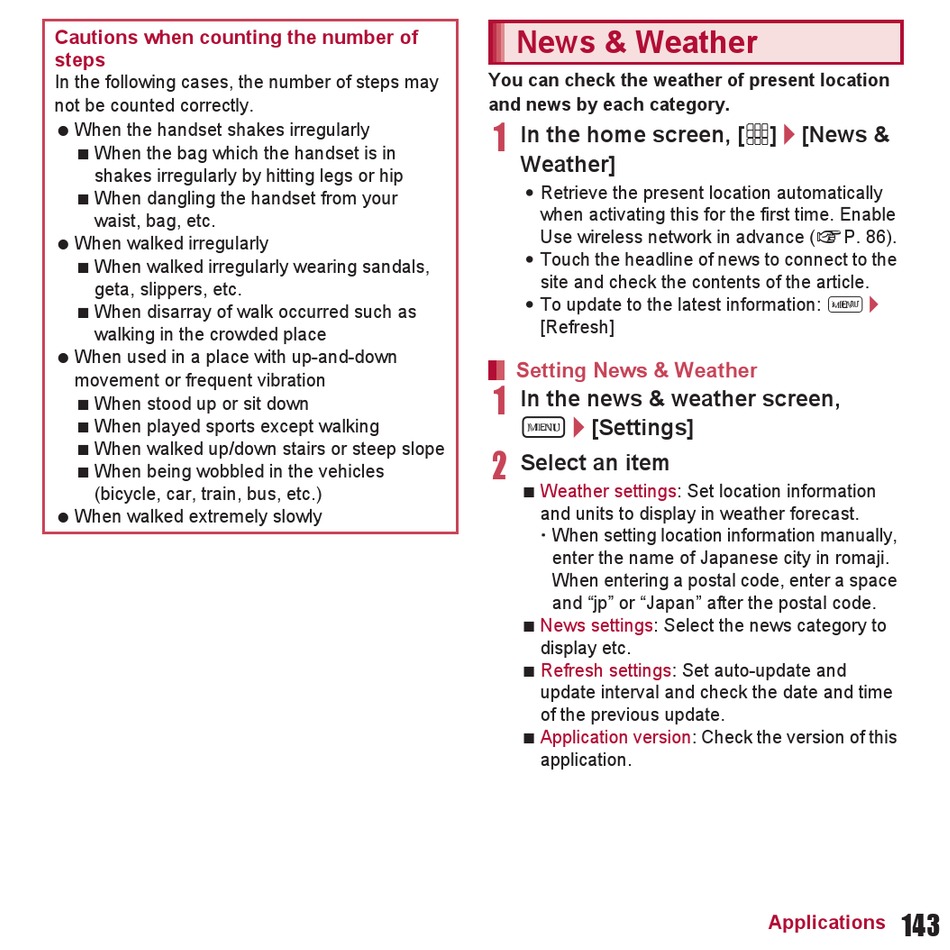 Cautions when counting the number of steps
In the following cases, the number of steps may not be counted correctly.
● When the handset shakes irregularly
■ When the bag which the handset is in shakes irregularly by hitting legs or hip
■ When dangling the handset from your waist, bag, etc.
● When walked irregularly
■ When walked irregularly wearing sandals, geta, slippers, etc.
■ When disarray of walk occurred such as walking in the crowded place
● When used in a place with up-and-down movement or frequent vibration
■ When stood up or sit down
■ When played sports except walking
■ When walked up/down stairs or steep slope
■ When being wobbled in the vehicles (bicycle, car, train, bus, etc.)
● When walked extremely slowly

News & Weather

You can check the weather of present location and news by each category.

1 In the home screen, [ ] ▶ [News & Weather]

• Retrieve the present location automatically when activating this for the first time. Enable Use wireless network in advance (☞P. 86).
• Touch the headline of news to connect to the site and check the contents of the article.
• To update to the latest information: MENU ▶ [Refresh]

Setting News & Weather

1 In the news & weather screen, MENU ▶ [Settings]

2 Select an item

■ Weather settings: Set location information and units to display in weather forecast.
・When setting location information manually, enter the name of Japanese city in romaji. When entering a postal code, enter a space and “jp” or “Japan” after the postal code.
■ News settings: Select the news category to display etc.
■ Refresh settings: Set auto-update and update interval and check the date and time of the previous update.
■ Application version: Check the version of this application.

Applications 143